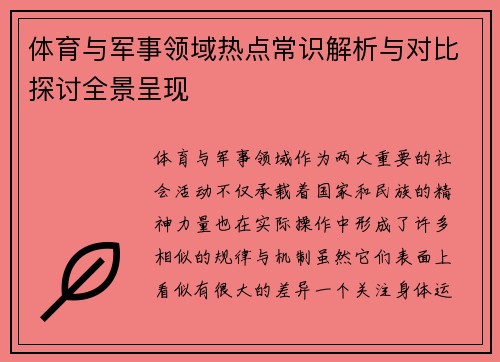 体育与军事领域热点常识解析与对比探讨全景呈现

体育与军事领域作为两大重要的社会活动不仅承载着国家和民族的精神力量也在实际操作中形成了许多相似的规律与机制虽然它们表面上看似有很大的差异一个关注身体运